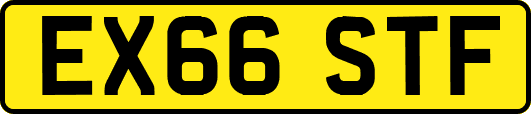 EX66 STF